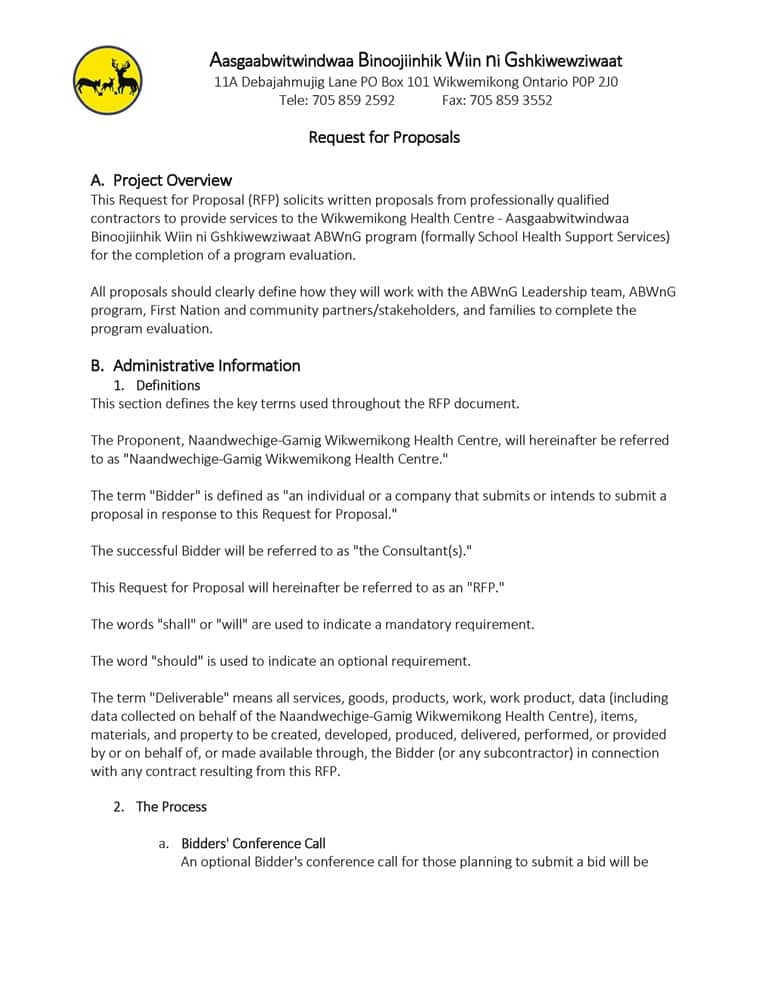 Aasgaabwitwindwaa Binoojiinhik Wiin ni Gshkiwewziwaat
11A Debajahmujig Lane PO Box 101 Wikwemikong Ontario P0P 2J0
Tele: 705 859 2592 Fax: 705 859 3552

Request for Proposals

A. Project Overview
This Request for Proposal (RFP) solicits written proposals from professionally qualified contractors to provide services to the Wikwemikong Health Centre - Aasgaabwitwindwaa Binoojiinhik Wiin ni Gshkiwewziwaat ABWnG program (formally School Health Support Services) for the completion of a program evaluation.

All proposals should clearly define how they will work with the ABWnG Leadership team, ABWnG program, First Nation and community partners/stakeholders, and families to complete the program evaluation.

B. Administrative Information
1. Definitions
This section defines the key terms used throughout the RFP document.

The Proponent, Naandwechige-Gamig Wikwemikong Health Centre, will hereinafter be referred to as "Naandwechige-Gamig Wikwemikong Health Centre."

The term "Bidder" is defined as "an individual or a company that submits or intends to submit a proposal in response to this Request for Proposal."

The successful Bidder will be referred to as "the Consultant(s)."

This Request for Proposal will hereinafter be referred to as an "RFP."

The words "shall" or "will" are used to indicate a mandatory requirement.

The word "should" is used to indicate an optional requirement.

The term "Deliverable" means all services, goods, products, work, work product, data (including data collected on behalf of the Naandwechige-Gamig Wikwemikong Health Centre), items, materials, and property to be created, developed, produced, delivered, performed, or provided by or on behalf of, or made available through, the Bidder (or any subcontractor) in connection with any contract resulting from this RFP.

2. The Process

a. Bidders' Conference Call
An optional Bidder's conference call for those planning to submit a bid will be